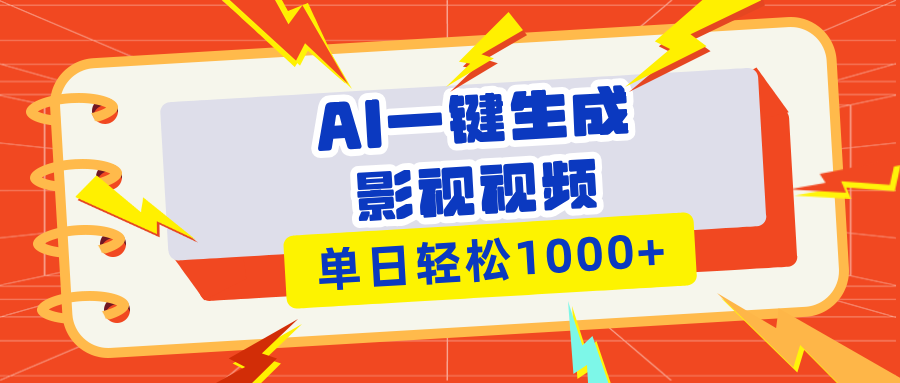 AI一键生成
影视视频

单日轻松1000+